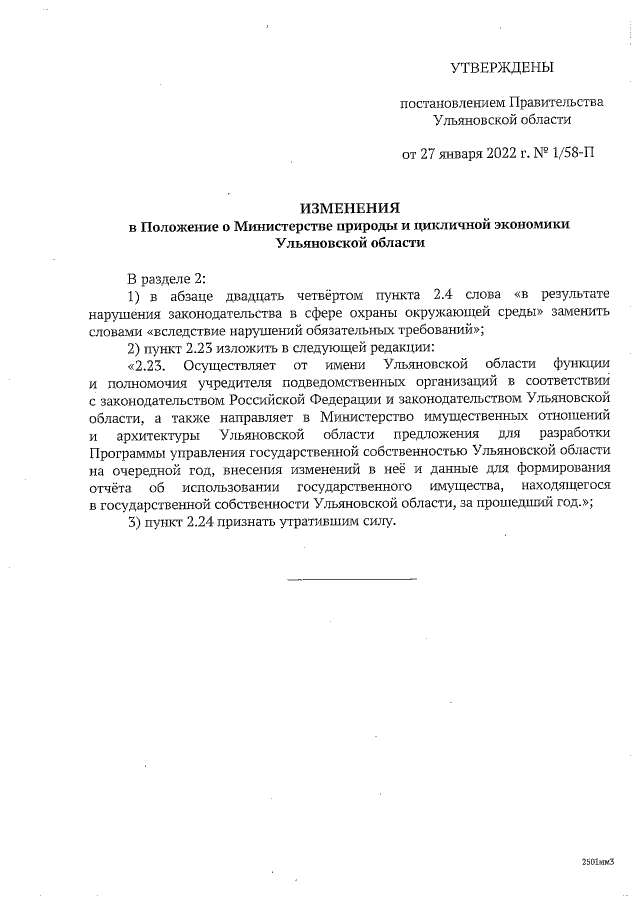 УТВЕРЖДЕНЫ

постановлением Правительства Ульяновской области

от 27 января 2022 г. № 1/58-П

ИЗМЕНЕНИЯ
в Положение о Министерстве природы и цикличной экономики Ульяновской области

В разделе 2:

1) в абзаце двадцать четвёртом пункта 2.4 слова «в результате нарушения законодательства в сфере охраны окружающей среды» заменить словами «вследствие нарушений обязательных требований»;

2) пункт 2.23 изложить в следующей редакции:

«2.23. Осуществляет от имени Ульяновской области функции и полномочия учредителя подведомственных организаций в соответствии с законодательством Российской Федерации и законодательством Ульяновской области, а также направляет в Министерство имущественных отношений и архитектуры Ульяновской области предложения для разработки Программы управления государственной собственностью Ульяновской области на очередной год, внесения изменений в неё и данные для формирования отчёта об использовании государственного имущества, находящегося в государственной собственности Ульяновской области, за прошедший год.»;

3) пункт 2.24 признать утратившим силу.

2501мм3